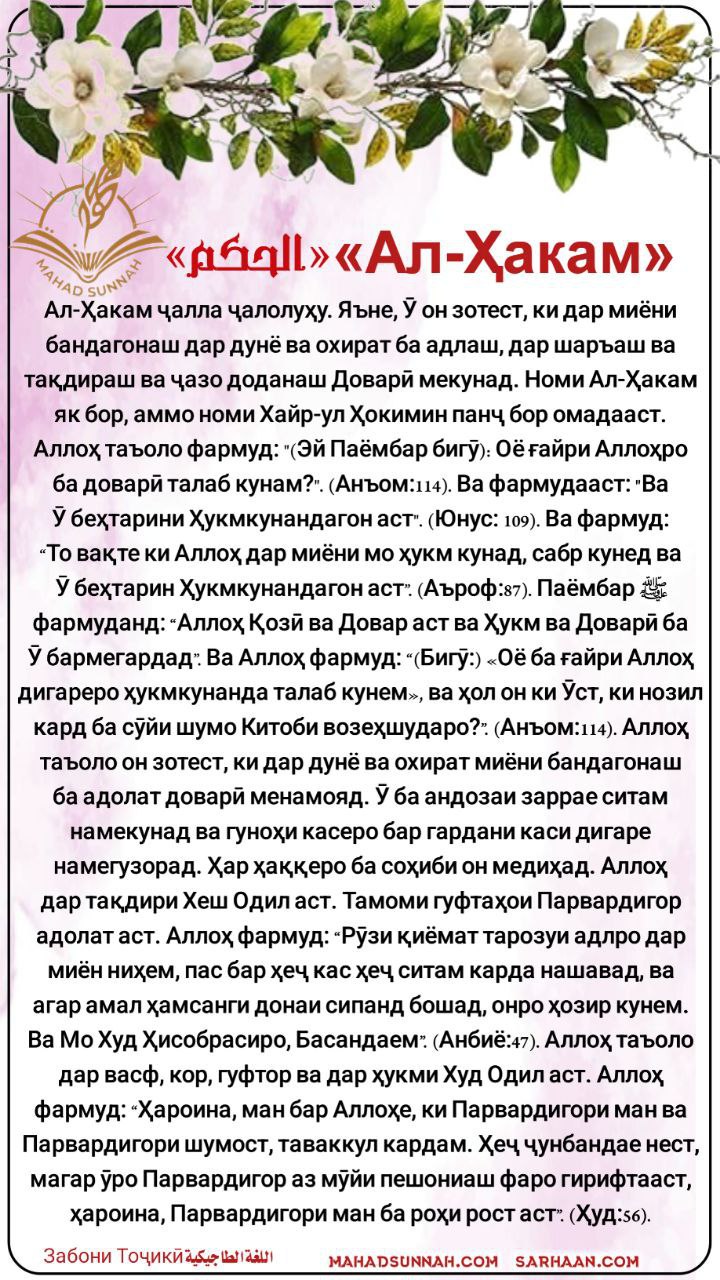 MAHAD SUNNAH

«الحكم» «Ал-Ҳакам»

Ал-Ҳакам ҷалла ҷалолуҳу. Яъне, Ӯ он зотест, ки дар миёни бандагонаш дар дунё ва охират ба адлаш, дар шаръаш ва тақдираш ва ҷазо доданаш Доварӣ мекунад. Номи Ал-Ҳакам як бор, аммо номи Хайр-ул Ҳокимин панҷ бор омадааст. Аллоҳ таъоло фармуд: "(Эй Паёмбар бигӯ): Оё ғайри Аллоҳро ба доварӣ талаб кунам?". (Анъом:114). Ва фармудааст: "Ва Ӯ беҳтарини Ҳукмкунандагон аст". (Юнус: 109). Ва фармуд: "То вақте ки Аллоҳ дар миёни мо ҳукм кунад, сабр кунед ва Ӯ беҳтарин Ҳукмкунандагон аст". (Аъроф:87). Паёмбар ﷺ фармуданд: "Аллоҳ Қозӣ ва Довар аст ва Ҳукм ва Доварӣ ба Ӯ бармегардад". Ва Аллоҳ фармуд: "(Бигӯ:) «Оё ба ғайри Аллоҳ дигареро ҳукмкунанда талаб кунем», ва ҳол он ки Ӯст, ки нозил кард ба сӯйи шумо Китоби возеҳшударо?". (Анъом:114). Аллоҳ таъоло он зотест, ки дар дунё ва охират миёни бандагонаш ба адолат доварӣ менамояд. Ӯ ба андозаи заррае ситам намекунад ва гуноҳи касеро бар гардани каси дигаре намегузорад. Ҳар ҳаққеро ба соҳиби он медиҳад. Аллоҳ дар тақдири Хеш Одил аст. Тамоми гуфтаҳои Парвардигор адолат аст. Аллоҳ фармуд: "Рӯзи қиёмат тарозуи адлро дар миён ниҳем, пас бар ҳеҷ кас ҳеҷ ситам карда нашавад, ва агар амал ҳамсанги донаи сипанд бошад, онро ҳозир кунем. Ва Мо Худ Ҳисобрасиро, Басандаем". (Анбиё:47). Аллоҳ таъоло дар васф, кор, гуфтор ва дар ҳукми Худ Одил аст. Аллоҳ фармуд: "Ҳароина, ман бар Аллоҳе, ки Парвардигори ман ва Парвардигори шумост, таваккул кардам. Ҳеҷ ҷунбандае нест, магар ӯро Парвардигор аз мӯйи пешониаш фаро гирифтааст, ҳароина, Парвардигори ман ба роҳи рост аст". (Ҳуд:56).

Забони Тоҷикӣ اللغة الطاجيكية MAHADSUNNAH.COM SARHAAN.COM